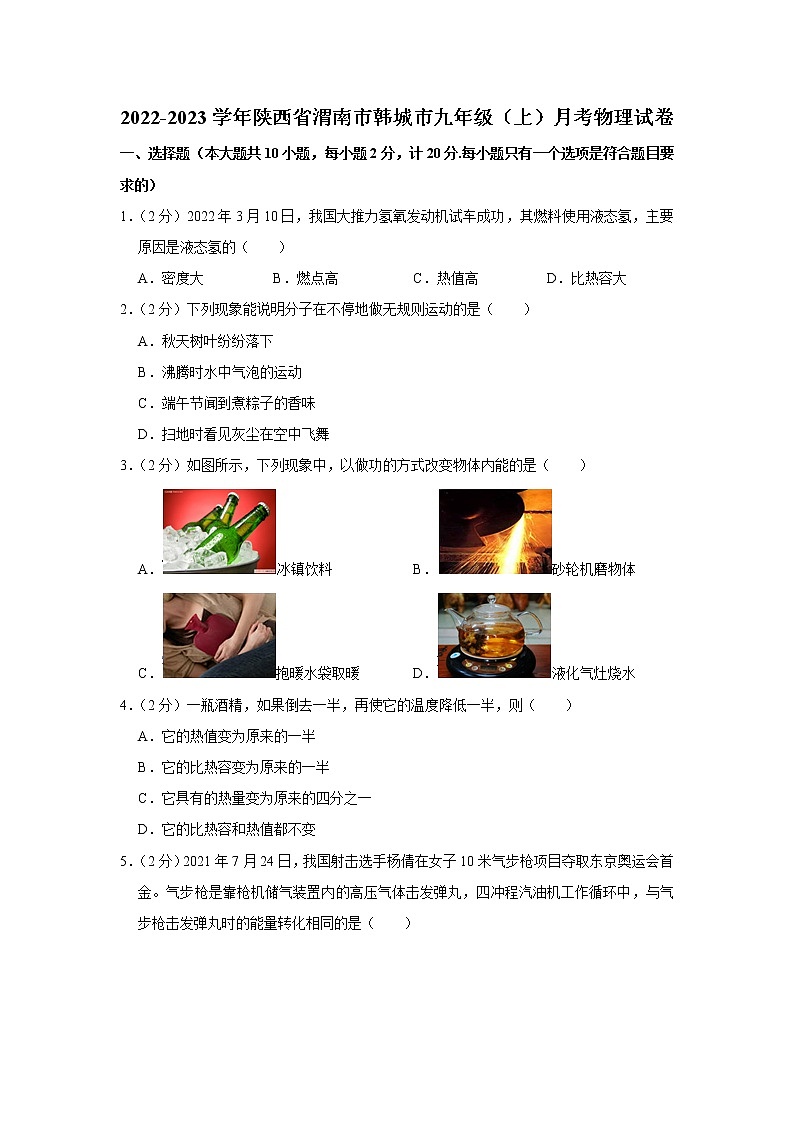 2022-2023 学年陕西省渭南市韩城市九年级（上）月考物理试卷

一、选择题（本大题共 10 小题，每小题 2 分，计 20 分.每小题只有一个选项是符合题目要求的）

1.（2 分）2022 年 3 月 10 日，我国大推力氢氧发动机试车成功，其燃料使用液态氢，主要原因是液态氢的（　　）

A．密度大　　B．燃点高　　C．热值高　　D．比热容大

2.（2 分）下列现象能说明分子在不停地做无规则运动的是（　　）

A．秋天树叶纷纷落下

B．沸腾时水中气泡的运动

C．端午节闻到煮粽子的香味

D．扫地时看见灰尘在空中飞舞

3.（2 分）如图所示，下列现象中，以做功的方式改变物体内能的是（　　）

A．冰镇饮料　　B．砂轮机磨物体

C．抱暖水袋取暖　　D．液化气灶烧水

4.（2 分）一瓶酒精，如果倒去一半，再使它的温度降低一半，则（　　）

A．它的热值变为原来的一半

B．它的比热容变为原来的一半

C．它具有的热量变为原来的四分之一

D．它的比热容和热值都不变

5.（2 分）2021 年 7 月 24 日，我国射击选手杨倩在女子 10 米气步枪项目夺取东京奥运会首金。气步枪是靠枪机储气装置内的高压气体击发弹丸，四冲程汽油机工作循环中，与气步枪击发弹丸时的能量转化相同的是（　　）